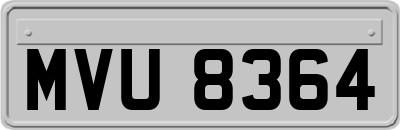 MVU 8364